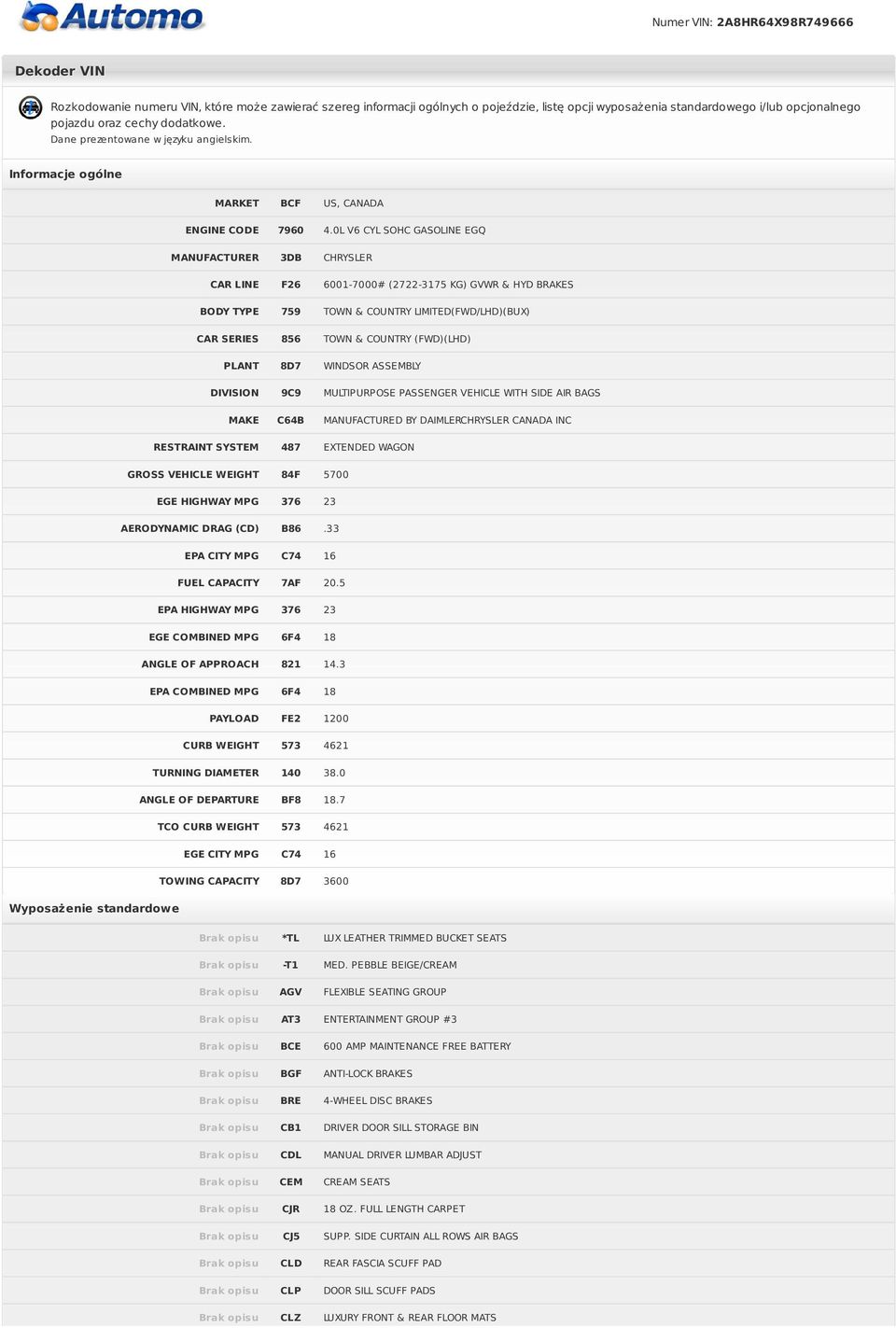 Automo

Numer VIN: 2A8HR64X98R749666

Dekoder VIN

Rozkodowanie numeru VIN, które może zawierać szereg informacji ogólnych o pojeździe, listę opcji wyposażenia standardowego i/lub opcjonalnego pojazdu oraz cechy dodatkowe.
Dane prezentowane w języku angielskim.

Informacje ogólne

| | | |
|---|---|---|
| MARKET | BCF | US, CANADA |
| ENGINE CODE | 7960 | 4.0L V6 CYL SOHC GASOLINE EGQ |
| MANUFACTURER | 3DB | CHRYSLER |
| CAR LINE | F26 | 6001-7000# (2722-3175 KG) GVWR & HYD BRAKES |
| BODY TYPE | 759 | TOWN & COUNTRY LIMITED(FWD/LHD)(BUX) |
| CAR SERIES | 856 | TOWN & COUNTRY (FWD)(LHD) |
| PLANT | 8D7 | WINDSOR ASSEMBLY |
| DIVISION | 9C9 | MULTIPURPOSE PASSENGER VEHICLE WITH SIDE AIR BAGS |
| MAKE | C64B | MANUFACTURED BY DAIMLERCHRYSLER CANADA INC |
| RESTRAINT SYSTEM | 487 | EXTENDED WAGON |
| GROSS VEHICLE WEIGHT | 84F | 5700 |
| EGE HIGHWAY MPG | 376 | 23 |
| AERODYNAMIC DRAG (CD) | B86 | .33 |
| EPA CITY MPG | C74 | 16 |
| FUEL CAPACITY | 7AF | 20.5 |
| EPA HIGHWAY MPG | 376 | 23 |
| EGE COMBINED MPG | 6F4 | 18 |
| ANGLE OF APPROACH | 821 | 14.3 |
| EPA COMBINED MPG | 6F4 | 18 |
| PAYLOAD | FE2 | 1200 |
| CURB WEIGHT | 573 | 4621 |
| TURNING DIAMETER | 140 | 38.0 |
| ANGLE OF DEPARTURE | BF8 | 18.7 |
| TCO CURB WEIGHT | 573 | 4621 |
| EGE CITY MPG | C74 | 16 |
| TOWING CAPACITY | 8D7 | 3600 |

Wyposażenie standardowe

| | | |
|---|---|---|
| Brak opisu | *TL | LUX LEATHER TRIMMED BUCKET SEATS |
| Brak opisu | -T1 | MED. PEBBLE BEIGE/CREAM |
| Brak opisu | AGV | FLEXIBLE SEATING GROUP |
| Brak opisu | AT3 | ENTERTAINMENT GROUP #3 |
| Brak opisu | BCE | 600 AMP MAINTENANCE FREE BATTERY |
| Brak opisu | BGF | ANTI-LOCK BRAKES |
| Brak opisu | BRE | 4-WHEEL DISC BRAKES |
| Brak opisu | CB1 | DRIVER DOOR SILL STORAGE BIN |
| Brak opisu | CDL | MANUAL DRIVER LUMBAR ADJUST |
| Brak opisu | CEM | CREAM SEATS |
| Brak opisu | CJR | 18 OZ. FULL LENGTH CARPET |
| Brak opisu | CJ5 | SUPP. SIDE CURTAIN ALL ROWS AIR BAGS |
| Brak opisu | CLD | REAR FASCIA SCUFF PAD |
| Brak opisu | CLP | DOOR SILL SCUFF PADS |
| Brak opisu | CLZ | LUXURY FRONT & REAR FLOOR MATS |